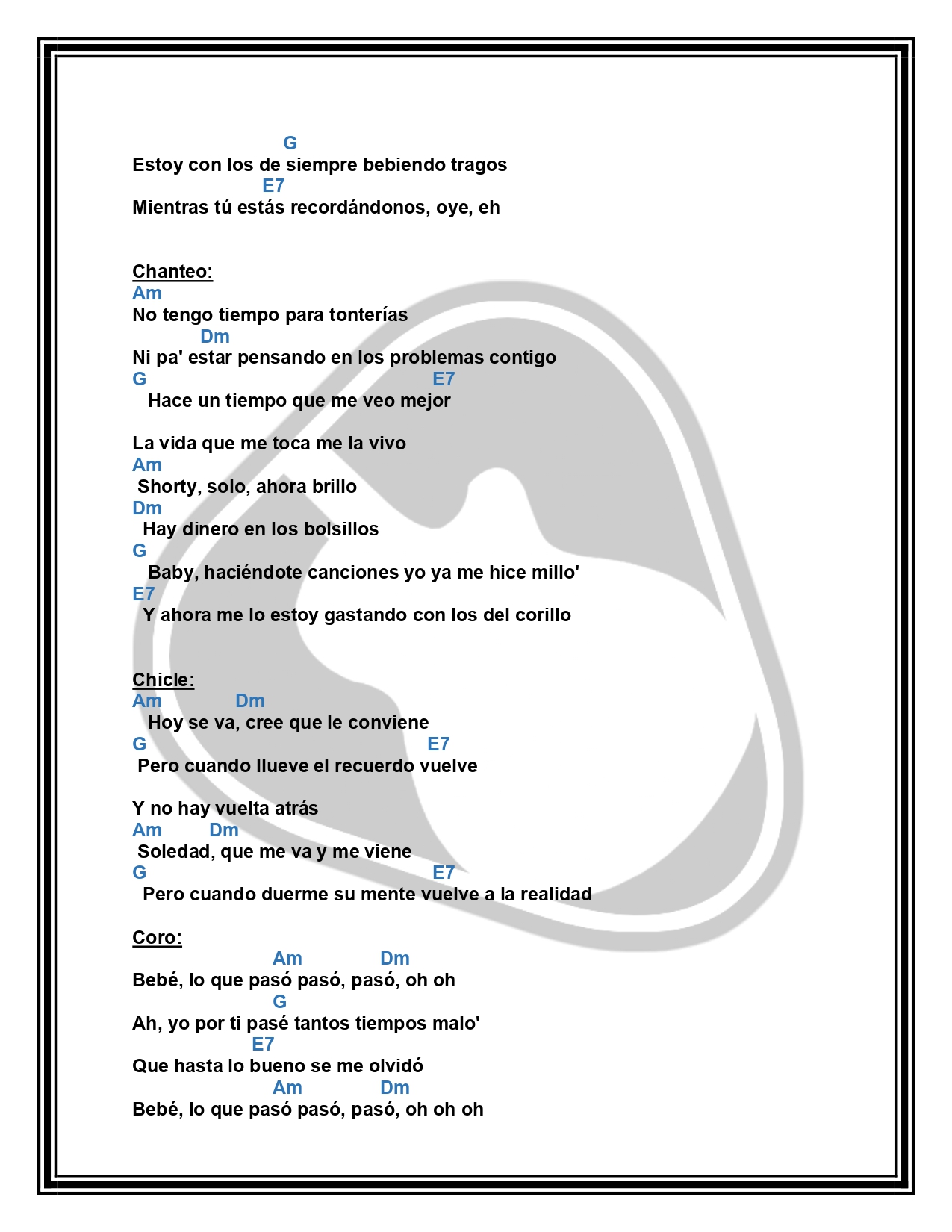 G
Estoy con los de siempre bebiendo tragos
E7
Mientras tú estás recordándonos, oye, eh

Chanteo:
Am
No tengo tiempo para tonterías
Dm
Ni pa' estar pensando en los problemas contigo
G E7
Hace un tiempo que me veo mejor

La vida que me toca me la vivo
Am
Shorty, solo, ahora brillo
Dm
Hay dinero en los bolsillos
G
Baby, haciéndote canciones yo ya me hice millo'
E7
Y ahora me lo estoy gastando con los del corillo

Chicle:
Am Dm
Hoy se va, cree que le conviene
G E7
Pero cuando llueve el recuerdo vuelve

Y no hay vuelta atrás
Am Dm
Soledad, que me va y me viene
G E7
Pero cuando duerme su mente vuelve a la realidad

Coro:
Am Dm
Bebé, lo que pasó pasó, pasó, oh oh
G
Ah, yo por ti pasé tantos tiempos malo'
E7
Que hasta lo bueno se me olvidó
Am Dm
Bebé, lo que pasó pasó, pasó, oh oh oh